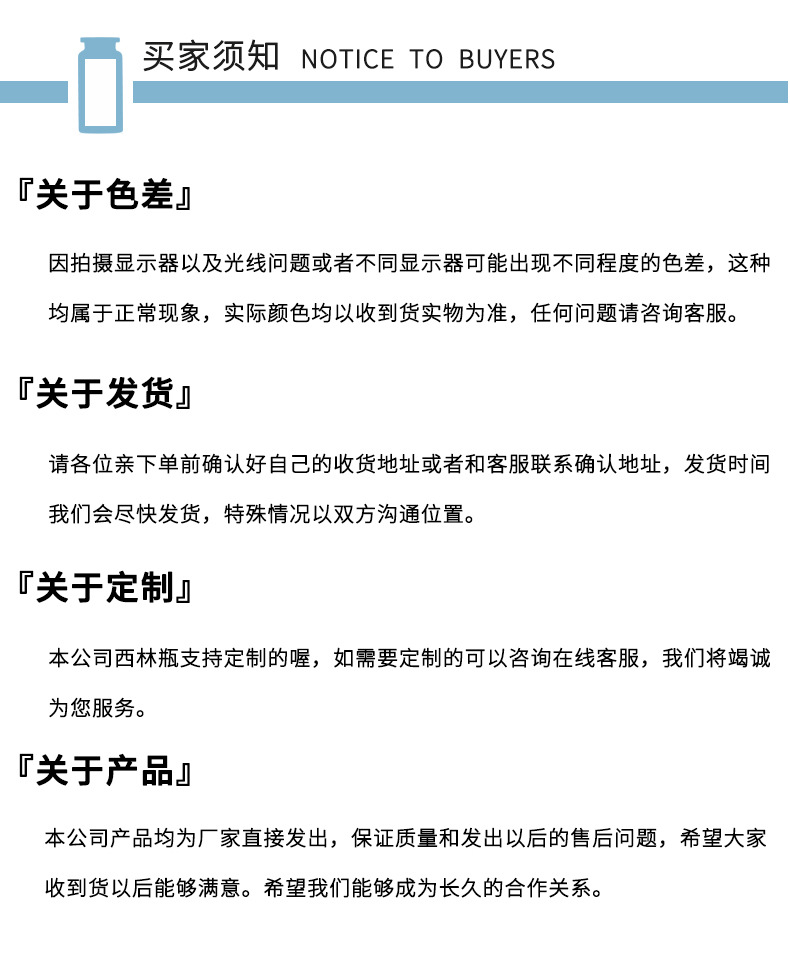 买家须知 NOTICE TO BUYERS

『关于色差』

因拍摄显示器以及光线问题或者不同显示器可能出现不同程度的色差，这种均属于正常现象，实际颜色均以收到货实物为准，任何问题请咨询客服。

『关于发货』

请各位亲下单前确认好自己的收货地址或者和客服联系确认地址，发货时间我们会尽快发货，特殊情况以双方沟通位置。

『关于定制』

本公司西林瓶支持定制的喔，如需要定制的可以咨询在线客服，我们将竭诚为您服务。

『关于产品』

本公司产品均为厂家直接发出，保证质量和发出以后的售后问题，希望大家收到货以后能够满意。希望我们能够成为长久的合作关系。